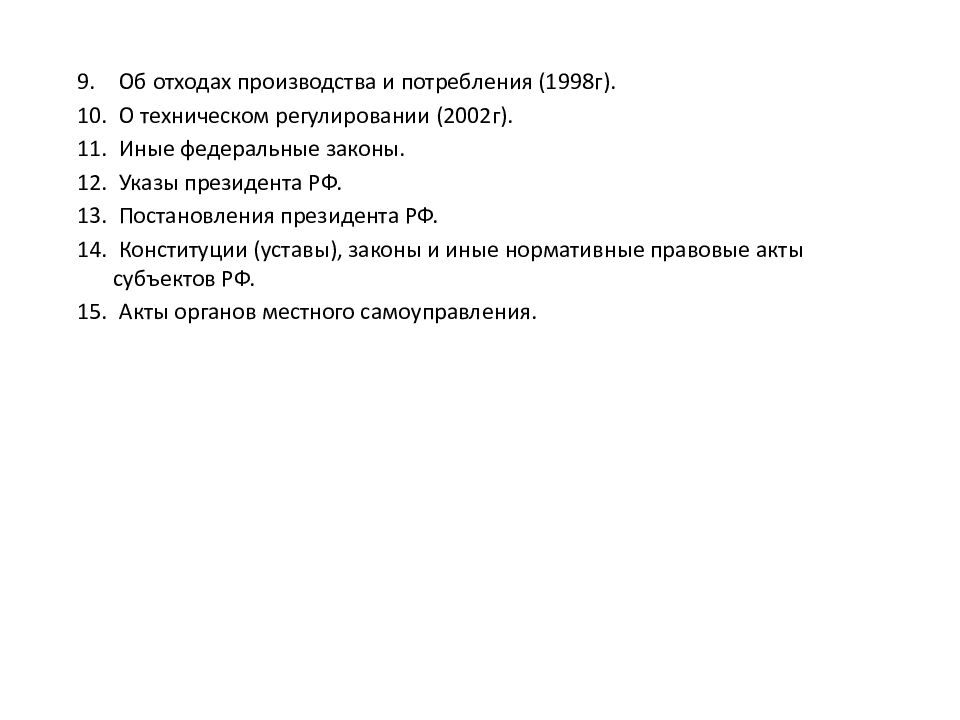 9. Об отходах производства и потребления (1998г).
10. О техническом регулировании (2002г).
11. Иные федеральные законы.
12. Указы президента РФ.
13. Постановления президента РФ.
14. Конституции (уставы), законы и иные нормативные правовые акты субъектов РФ.
15. Акты органов местного самоуправления.